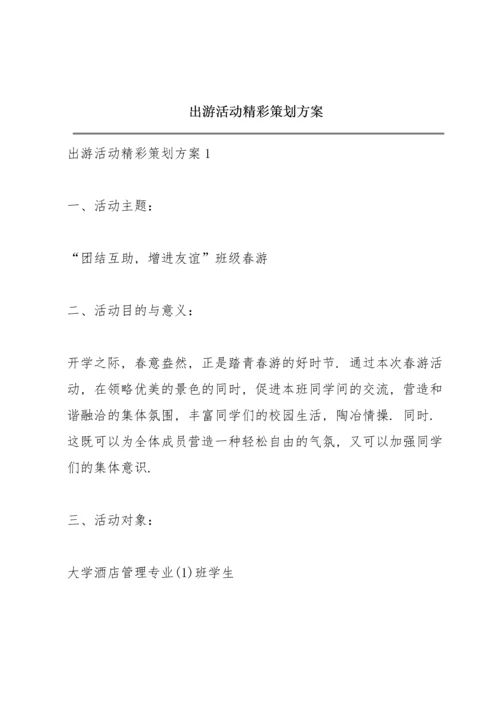 出游活动精彩策划方案

出游活动精彩策划方案 1

一、活动主题：

“团结互助，增进友谊”班级春游

二、活动目的与意义：

开学之际，春意盎然，正是踏青春游的好时节．通过本次春游活动，在领略优美的景色的同时，促进本班同学间的交流，营造和谐融洽的集体氛围，丰富同学们的校园生活，陶冶情操．同时．这既可以为全体成员营造一种轻松自由的气氛，又可以加强同学们的集体意识．

三、活动对象：

大学酒店管理专业(1)班学生